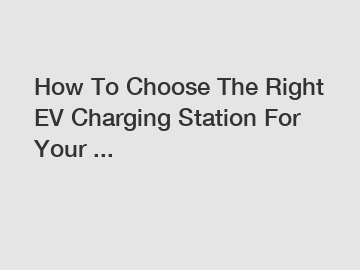 How To Choose The Right EV Charging Station For Your ...